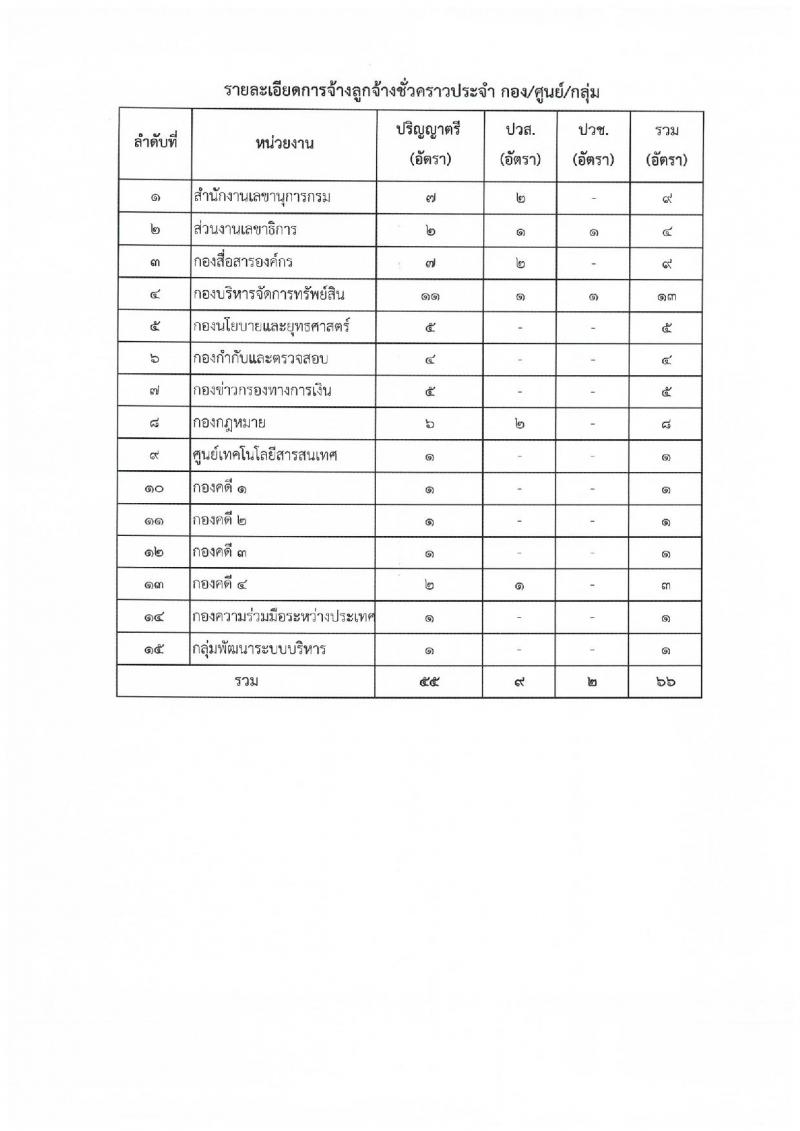 รายละเอียดการจ้างลูกจ้างชั่วคราวประจำ กอง/ศูนย์/กลุ่ม

| ลำดับที่ | หน่วยงาน | ปริญญาตรี (อัตรา) | ปวส. (อัตรา) | ปวช. (อัตรา) | รวม (อัตรา) |
|---|---|---|---|---|---|
| ๑ | สำนักงานเลขานุการกรม | ๗ | ๒ | - | ๙ |
| ๒ | ส่วนงานเลขาธิการ | ๒ | ๑ | ๑ | ๔ |
| ๓ | กองสื่อสารองค์กร | ๗ | ๒ | - | ๙ |
| ๔ | กองบริหารจัดการทรัพย์สิน | ๑๑ | ๑ | ๑ | ๑๓ |
| ๕ | กองนโยบายและยุทธศาสตร์ | ๕ | - | - | ๕ |
| ๖ | กองกำกับและตรวจสอบ | ๔ | - | - | ๔ |
| ๗ | กองข่าวกรองทางการเงิน | ๕ | - | - | ๕ |
| ๘ | กองกฎหมาย | ๖ | ๒ | - | ๘ |
| ๙ | ศูนย์เทคโนโลยีสารสนเทศ | ๑ | - | - | ๑ |
| ๑๐ | กองคดี ๑ | ๑ | - | - | ๑ |
| ๑๑ | กองคดี ๒ | ๑ | - | - | ๑ |
| ๑๒ | กองคดี ๓ | ๑ | - | - | ๑ |
| ๑๓ | กองคดี ๔ | ๒ | ๑ | - | ๓ |
| ๑๔ | กองความร่วมมือระหว่างประเทศ | ๑ | - | - | ๑ |
| ๑๕ | กลุ่มพัฒนาระบบบริหาร | ๑ | - | - | ๑ |
| รวม | | ๕๕ | ๙ | ๒ | ๖๖ |